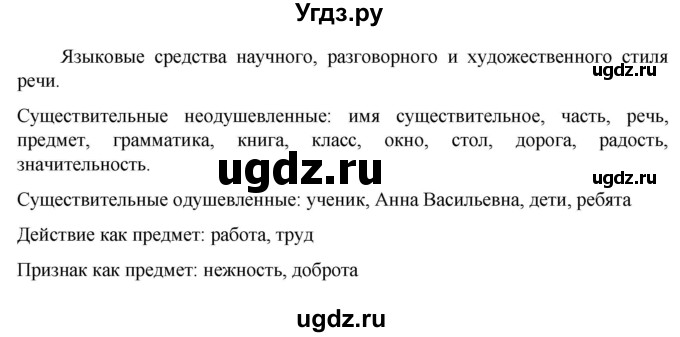 Угдз.ру

Языковые средства научного, разговорного и художественного стиля речи.

ugdz.ru

Существительные неодушевленные: имя существительное, часть, речь, предмет, грамматика, книга, класс, окно, стол, дорога, радость, значительность.

ugdz.ru

ugdz.ru

Существительные одушевленные: ученик, Анна Васильевна, дети, ребята

Действие как предмет: работа, труд

Признак как предмет: нежность, доброта

ugdz.ru